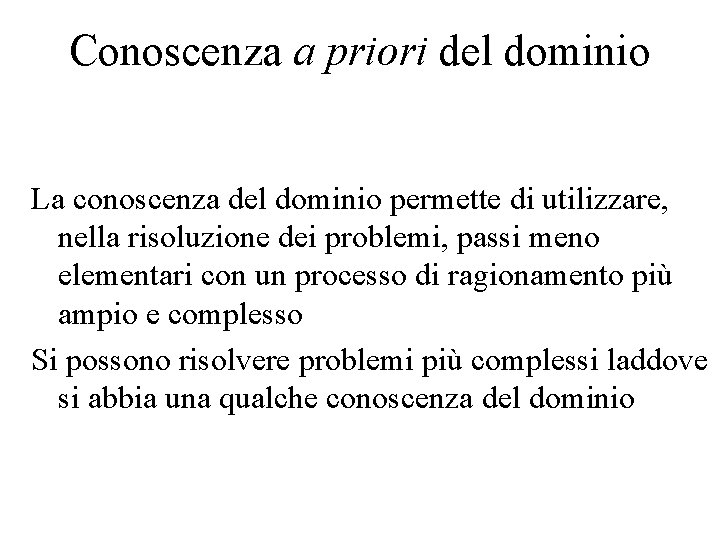 Conoscenza a priori del dominio

La conoscenza del dominio permette di utilizzare, nella risoluzione dei problemi, passi meno elementari con un processo di ragionamento più ampio e complesso

Si possono risolvere problemi più complessi laddove si abbia una qualche conoscenza del dominio